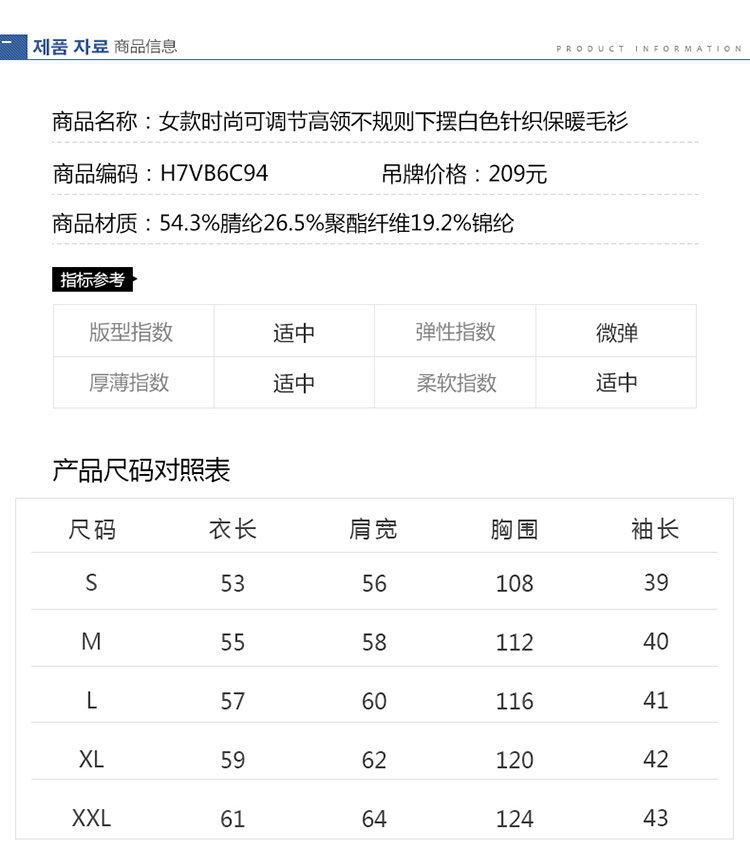 제품 자료 商品信息

PRODUCT INFORMATION

商品名称：女款时尚可调节高领不规则下摆白色针织保暖毛衫

商品编码：H7VB6C94　　吊牌价格：209元

商品材质：54.3%腈纶26.5%聚酯纤维19.2%锦纶

指标参考

| 版型指数 | 适中 | 弹性指数 | 微弹 |
|---|---|---|---|
| 厚薄指数 | 适中 | 柔软指数 | 适中 |

产品尺码对照表

| 尺码 | 衣长 | 肩宽 | 胸围 | 袖长 |
|---|---|---|---|---|
| S | 53 | 56 | 108 | 39 |
| M | 55 | 58 | 112 | 40 |
| L | 57 | 60 | 116 | 41 |
| XL | 59 | 62 | 120 | 42 |
| XXL | 61 | 64 | 124 | 43 |